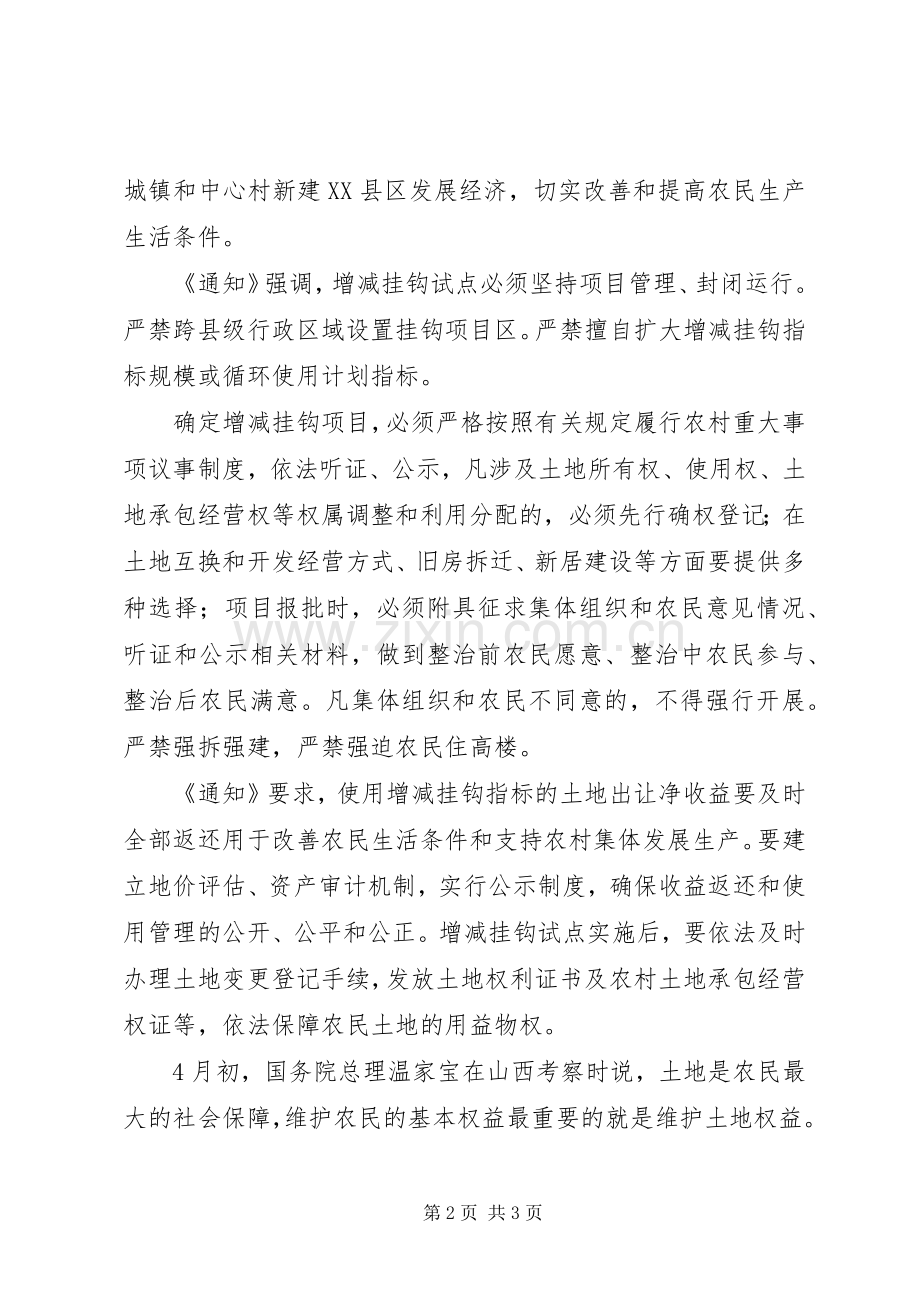 城镇和中心村新建XX县区发展经济，切实改善和提高农民生产生活条件。

《通知》强调，增减挂钩试点必须坚持项目管理、封闭运行。严禁跨县级行政区域设置挂钩项目区。严禁擅自扩大增减挂钩指标规模或循环使用计划指标。

确定增减挂钩项目，必须严格按照有关规定履行农村重大事项议事制度，依法听证、公示，凡涉及土地所有权、使用权、土地承包经营权等权属调整和利用分配的，必须先行确权登记；在土地互换和开发经营方式、旧房拆迁、新居建设等方面要提供多种选择；项目报批时，必须附具征求集体组织和农民意见情况、听证和公示相关材料，做到整治前农民愿意、整治中农民参与、整治后农民满意。凡集体组织和农民不同意的，不得强行开展。严禁强拆强建，严禁强迫农民住高楼。

《通知》要求，使用增减挂钩指标的土地出让净收益要及时全部返还用于改善农民生活条件和支持农村集体发展生产。要建立地价评估、资产审计机制，实行公示制度，确保收益返还和使用管理的公开、公平和公正。增减挂钩试点实施后，要依法及时办理土地变更登记手续，发放土地权利证书及农村土地承包经营权证等，依法保障农民土地的用益物权。

4月初，国务院总理温家宝在山西考察时说，土地是农民最大的社会保障，维护农民的基本权益最重要的就是维护土地权益。

第2页 共3页

www.zixin.com.cn